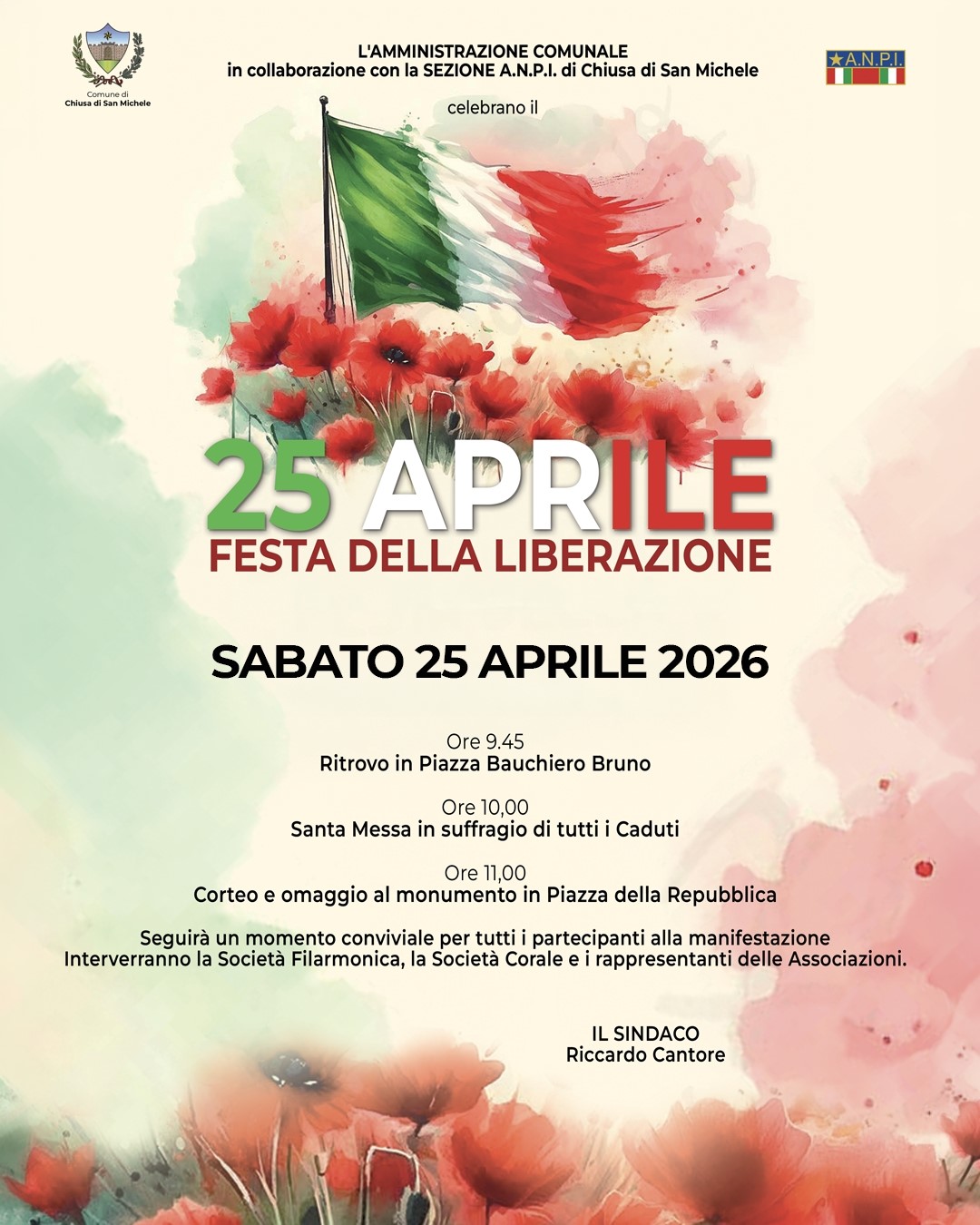 Comune di
Chiusa di San Michele

L'AMMINISTRAZIONE COMUNALE
in collaborazione con la SEZIONE A.N.P.I. di Chiusa di San Michele

A.N.P.I.

celebrano il

25 APRILE
FESTA DELLA LIBERAZIONE

SABATO 25 APRILE 2026

Ore 9.45
Ritrovo in Piazza Bauchiero Bruno

Ore 10,00
Santa Messa in suffragio di tutti i Caduti

Ore 11,00
Corteo e omaggio al monumento in Piazza della Repubblica

Seguirà un momento conviviale per tutti i partecipanti alla manifestazione
Interverranno la Società Filarmonica, la Società Corale e i rappresentanti delle Associazioni.

IL SINDACO
Riccardo Cantore